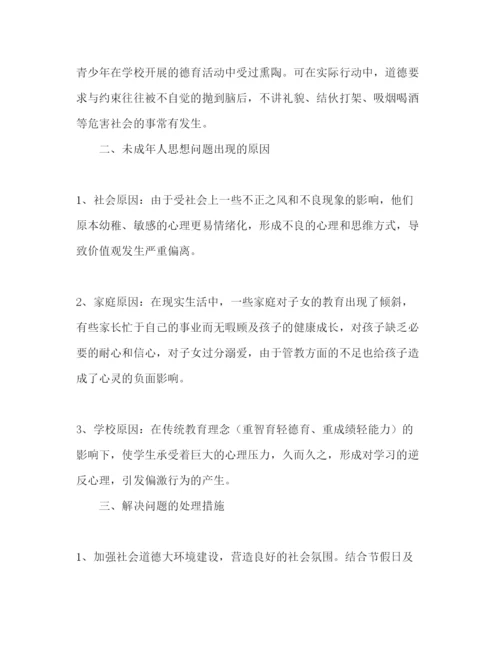 青少年在学校开展的德育活动中受过熏陶。可在实际行动中，道德要求与约束往往被不自觉的抛到脑后，不讲礼貌、结伙打架、吸烟喝酒等危害社会的事常有发生。

二、未成年人思想问题出现的原因

1、社会原因：由于受社会上一些不正之风和不良现象的影响，他们原本幼稚、敏感的心理更易情绪化，形成不良的心理和思维方式，导致价值观发生严重偏离。

2、家庭原因：在现实生活中，一些家庭对子女的教育出现了倾斜，有些家长忙于自己的事业而无暇顾及孩子的健康成长，对孩子缺乏必要的耐心和信心，对子女过分溺爱，由于管教方面的不足也给孩子造成了心灵的负面影响。

3、学校原因：在传统教育理念（重智育轻德育、重成绩轻能力）的影响下，使学生承受着巨大的心理压力，久而久之，形成对学习的逆反心理，引发偏激行为的产生。

三、解决问题的处理措施

1、加强社会道德大环境建设，营造良好的社会氛围。结合节假日及